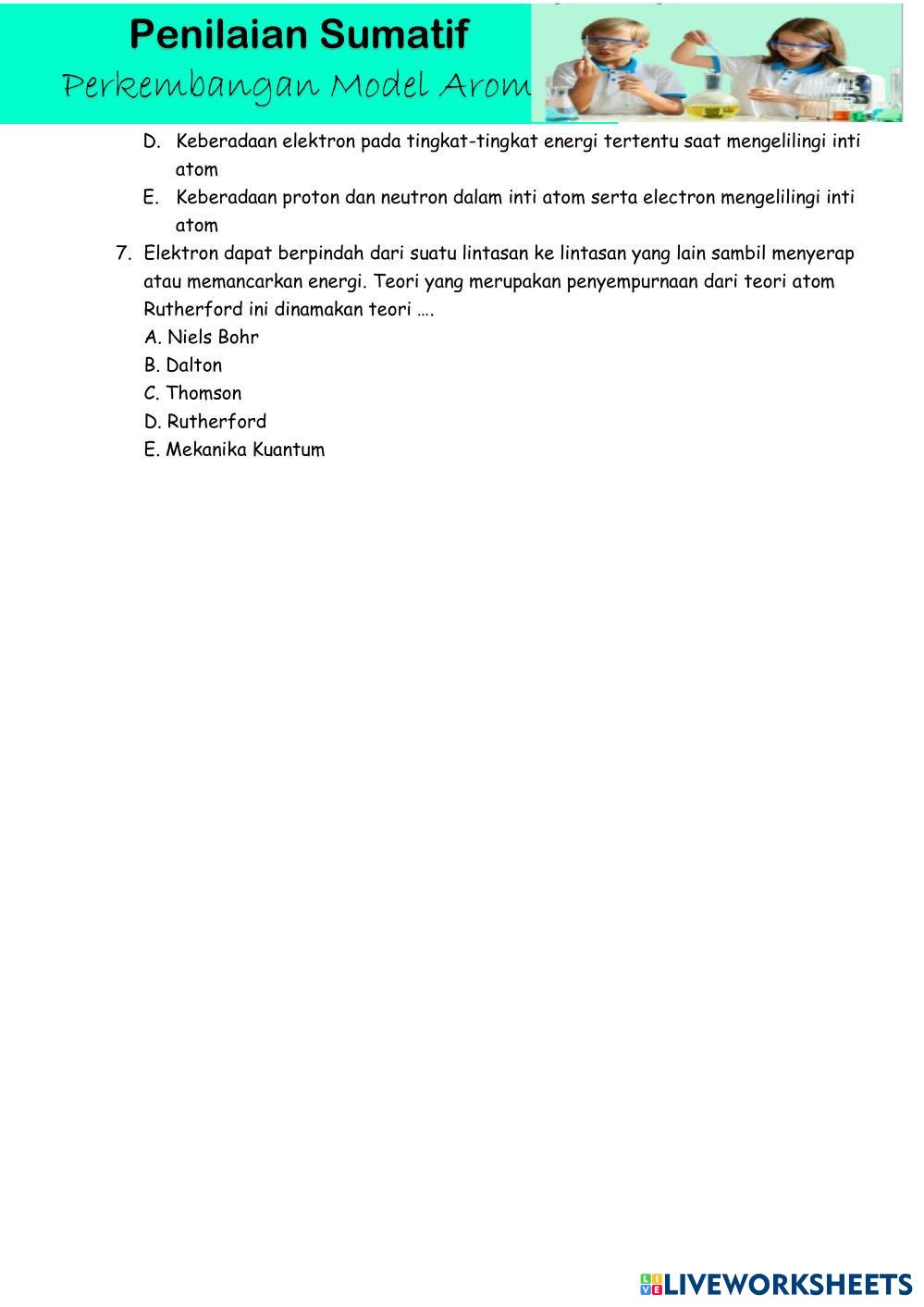 Penilaian Sumatif
Perkembangan Model Arom

D. Keberadaan elektron pada tingkat-tingkat energi tertentu saat mengelilingi inti atom
E. Keberadaan proton dan neutron dalam inti atom serta electron mengelilingi inti atom

7. Elektron dapat berpindah dari suatu lintasan ke lintasan yang lain sambil menyerap atau memancarkan energi. Teori yang merupakan penyempurnaan dari teori atom Rutherford ini dinamakan teori ….
A. Niels Bohr
B. Dalton
C. Thomson
D. Rutherford
E. Mekanika Kuantum

LIVEWORKSHEETS